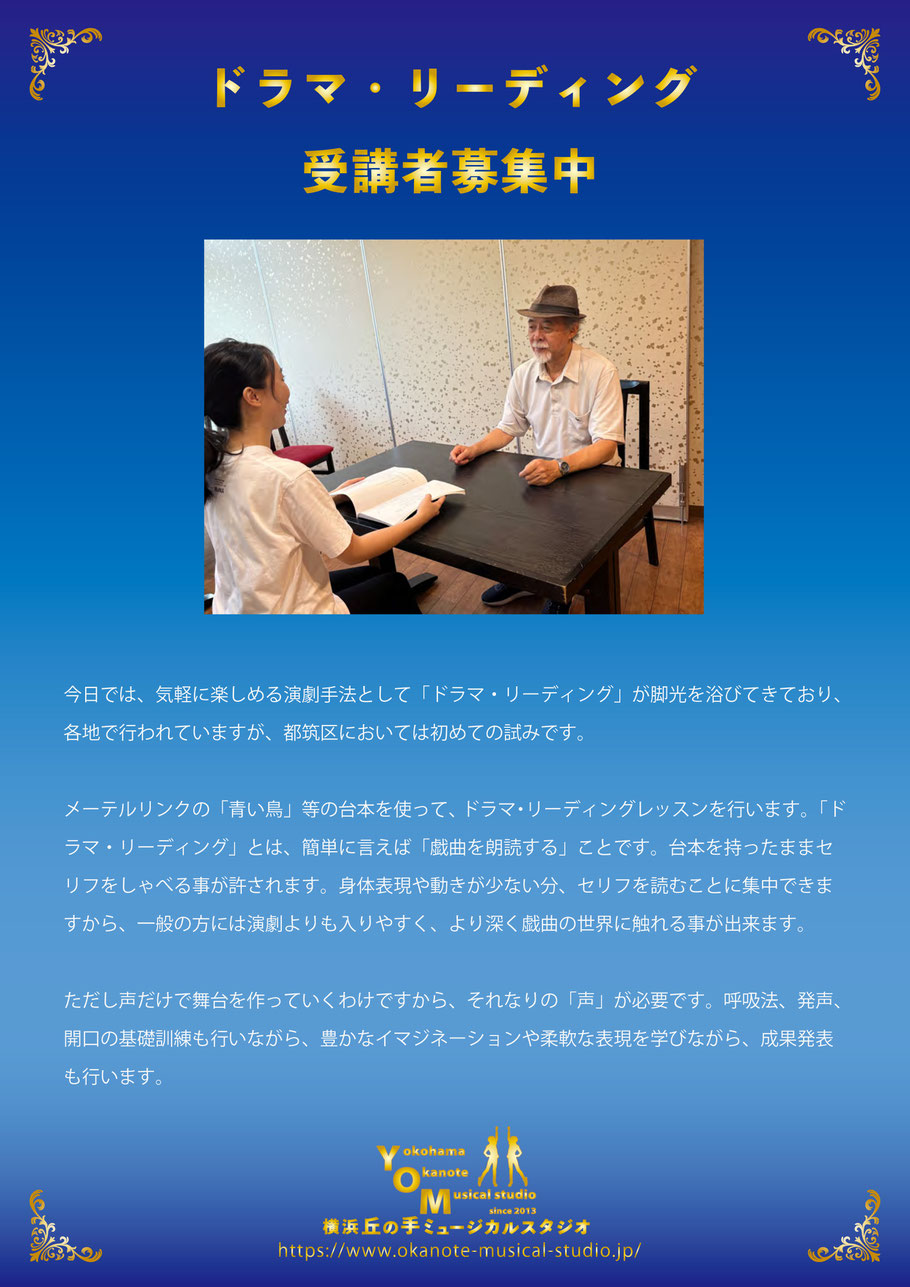 ドラマ・リーディング

受講者募集中

今日では、気軽に楽しめる演劇手法として「ドラマ・リーディング」が脚光を浴びてきており、各地で行われていますが、都筑区においては初めての試みです。

メーテルリンクの「青い鳥」等の台本を使って、ドラマ・リーディングレッスンを行います。「ドラマ・リーディング」とは、簡単に言えば「戯曲を朗読する」ことです。台本を持ったままセリフをしゃべる事が許されます。身体表現や動きが少ない分、セリフを読むことに集中できますから、一般の方には演劇よりも入りやすく、より深く戯曲の世界に触れる事が出来ます。

ただし声だけで舞台を作っていくわけですから、それなりの「声」が必要です。呼吸法、発声、開口の基礎訓練も行いながら、豊かなイマジネーションや柔軟な表現を学びながら、成果発表も行います。

Yokohama
Okanote
Musical studio
since 2013
横浜丘の手ミュージカルスタジオ
https://www.okanote-musical-studio.jp/